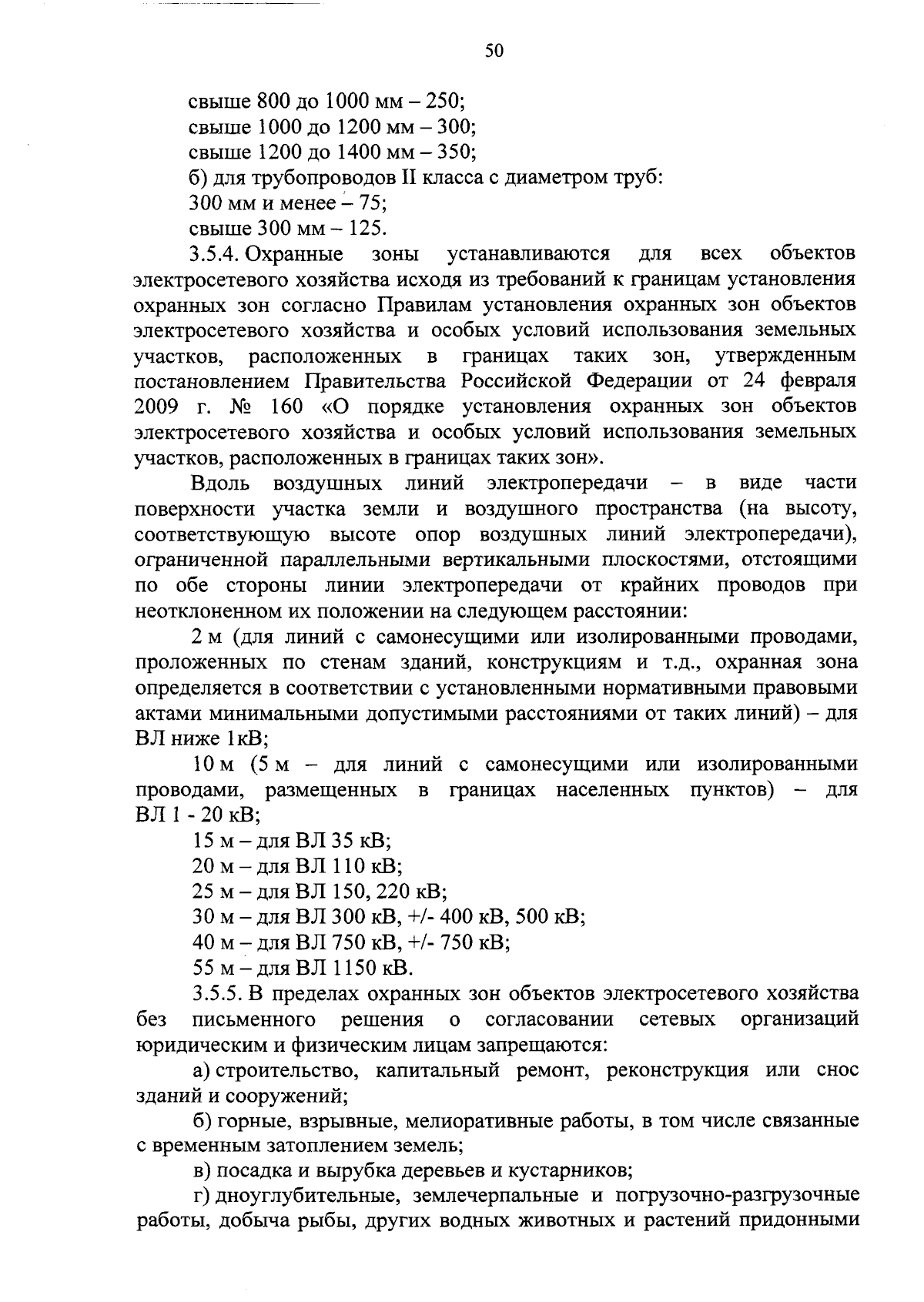 50

свыше 800 до 1000 мм – 250;
свыше 1000 до 1200 мм – 300;
свыше 1200 до 1400 мм – 350;
б) для трубопроводов II класса с диаметром труб:
300 мм и менее – 75;
свыше 300 мм – 125.

3.5.4. Охранные зоны устанавливаются для всех объектов электросетевого хозяйства исходя из требований к границам установления охранных зон согласно Правилам установления охранных зон объектов электросетевого хозяйства и особых условий использования земельных участков, расположенных в границах таких зон, утвержденным постановлением Правительства Российской Федерации от 24 февраля 2009 г. № 160 «О порядке установления охранных зон объектов электросетевого хозяйства и особых условий использования земельных участков, расположенных в границах таких зон».

Вдоль воздушных линий электропередачи – в виде части поверхности участка земли и воздушного пространства (на высоту, соответствующую высоте опор воздушных линий электропередачи), ограниченной параллельными вертикальными плоскостями, отстоящими по обе стороны линии электропередачи от крайних проводов при неотклоненном их положении на следующем расстоянии:

2 м (для линий с самонесущими или изолированными проводами, проложенных по стенам зданий, конструкциям и т.д., охранная зона определяется в соответствии с установленными нормативными правовыми актами минимальными допустимыми расстояниями от таких линий) – для ВЛ ниже 1кВ;

10 м (5 м – для линий с самонесущими или изолированными проводами, размещенных в границах населенных пунктов) – для ВЛ 1 - 20 кВ;

15 м – для ВЛ 35 кВ;
20 м – для ВЛ 110 кВ;
25 м – для ВЛ 150, 220 кВ;
30 м – для ВЛ 300 кВ, +/- 400 кВ, 500 кВ;
40 м – для ВЛ 750 кВ, +/- 750 кВ;
55 м – для ВЛ 1150 кВ.

3.5.5. В пределах охранных зон объектов электросетевого хозяйства без письменного решения о согласовании сетевых организаций юридическим и физическим лицам запрещаются:

а) строительство, капитальный ремонт, реконструкция или снос зданий и сооружений;

б) горные, взрывные, мелиоративные работы, в том числе связанные с временным затоплением земель;

в) посадка и вырубка деревьев и кустарников;

г) дноуглубительные, землечерпальные и погрузочно-разгрузочные работы, добыча рыбы, других водных животных и растений придонными